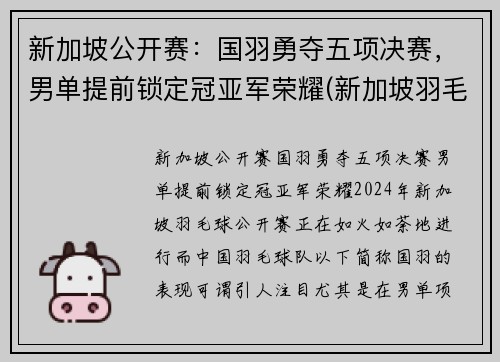 新加坡公开赛：国羽勇夺五项决赛，男单提前锁定冠亚军荣耀(新加坡羽毛

新加坡公开赛国羽勇夺五项决赛男单提前锁定冠亚军荣耀2024年新加坡羽毛球公开赛正在如火如荼地进行而中国羽毛球队以下简称国羽的表现可谓引人注目尤其是在男单项